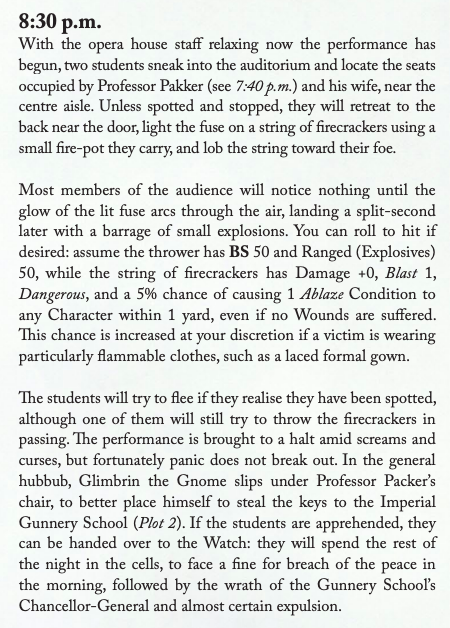 8:30 p.m.

With the opera house staff relaxing now the performance has begun, two students sneak into the auditorium and locate the seats occupied by Professor Pakker (see 7:40 p.m.) and his wife, near the centre aisle. Unless spotted and stopped, they will retreat to the back near the door, light the fuse on a string of firecrackers using a small fire-pot they carry, and lob the string toward their foe.

Most members of the audience will notice nothing until the glow of the lit fuse arcs through the air, landing a split-second later with a barrage of small explosions. You can roll to hit if desired: assume the thrower has BS 50 and Ranged (Explosives) 50, while the string of firecrackers has Damage +0, Blast 1, Dangerous, and a 5% chance of causing 1 Ablaze Condition to any Character within 1 yard, even if no Wounds are suffered. This chance is increased at your discretion if a victim is wearing particularly flammable clothes, such as a laced formal gown.

The students will try to flee if they realise they have been spotted, although one of them will still try to throw the firecrackers in passing. The performance is brought to a halt amid screams and curses, but fortunately panic does not break out. In the general hubbub, Glimbrin the Gnome slips under Professor Packer's chair, to better place himself to steal the keys to the Imperial Gunnery School (Plot 2). If the students are apprehended, they can be handed over to the Watch: they will spend the rest of the night in the cells, to face a fine for breach of the peace in the morning, followed by the wrath of the Gunnery School's Chancellor-General and almost certain expulsion.